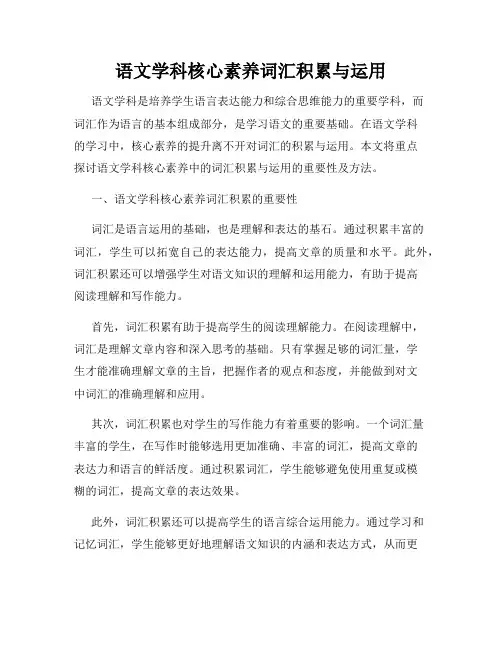 语文学科核心素养词汇积累与运用

语文学科是培养学生语言表达能力和综合思维能力的重要学科，而词汇作为语言的基本组成部分，是学习语文的重要基础。在语文学科的学习中，核心素养的提升离不开对词汇的积累与运用。本文将重点探讨语文学科核心素养中的词汇积累与运用的重要性及方法。

一、语文学科核心素养词汇积累的重要性

词汇是语言运用的基础，也是理解和表达的基石。通过积累丰富的词汇，学生可以拓宽自己的表达能力，提高文章的质量和水平。此外，词汇积累还可以增强学生对语文知识的理解和运用能力，有助于提高阅读理解和写作能力。

首先，词汇积累有助于提高学生的阅读理解能力。在阅读理解中，词汇是理解文章内容和深入思考的基础。只有掌握足够的词汇量，学生才能准确理解文章的主旨，把握作者的观点和态度，并能做到对文中词汇的准确理解和应用。

其次，词汇积累也对学生的写作能力有着重要的影响。一个词汇量丰富的学生，在写作时能够选用更加准确、丰富的词汇，提高文章的表达力和语言的鲜活度。通过积累词汇，学生能够避免使用重复或模糊的词汇，提高文章的表达效果。

此外，词汇积累还可以提高学生的语言综合运用能力。通过学习和记忆词汇，学生能够更好地理解语文知识的内涵和表达方式，从而更